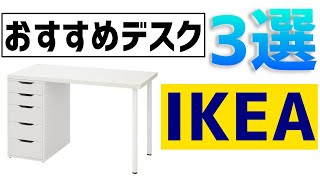 おすすめデスク

3選

IKEA